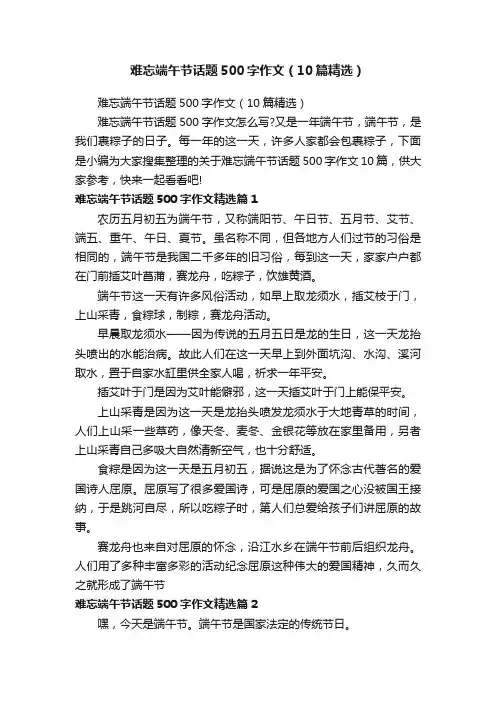 难忘端午节话题500字作文（10篇精选）

难忘端午节话题500字作文（10篇精选）

难忘端午节话题500字作文怎么写?又是一年端午节，端午节，是我们裹粽子的日子。每一年的这一天，许多人家都会包裹粽子，下面是小编为大家搜集整理的关于难忘端午节话题500字作文10篇，供大家参考，快来一起看看吧!

难忘端午节话题500字作文精选篇1

农历五月初五为端午节，又称端阳节、午日节、五月节、艾节、端五、重午、午日、夏节。虽名称不同，但各地方人们过节的习俗是相同的，端午节是我国二千多年的旧习俗，每到这一天，家家户户都在门前插艾叶菖蒲，赛龙舟，吃粽子，饮雄黄酒。

端午节这一天有许多风俗活动，如早上取龙须水，插艾枝于门，上山采青，食粽球，制粽，赛龙舟活动。

早晨取龙须水——因为传说的五月五日是龙的生日，这一天龙抬头喷出的水能治病。故此人们在这一天早上到外面坑沟、水沟、溪河取水，置于自家水缸里供全家人喝，祈求一年平安。

插艾叶于门是因为艾叶能僻邪，这一天插艾叶于门上能保平安。

上山采青是因为这一天是龙抬头喷发龙须水于大地青草的时间，人们上山采一些草药，像天冬、麦冬、金银花等放在家里备用，另者上山采青自己多吸大自然清新空气，也十分舒适。

食粽是因为这一天是五月初五，据说这是为了怀念古代著名的爱国诗人屈原。屈原写了很多爱国诗，可是屈原的爱国之心没被国王接纳，于是跳河自尽，所以吃粽子时，第人们总爱给孩子们讲屈原的故事。

赛龙舟也来自对屈原的怀念，沿江水乡在端午节前后组织龙舟。人们用了多种丰富多彩的活动纪念屈原这种伟大的爱国精神，久而久之就形成了端午节

难忘端午节话题500字作文精选篇2

嘿，今天是端午节。端午节是国家法定的传统节日。